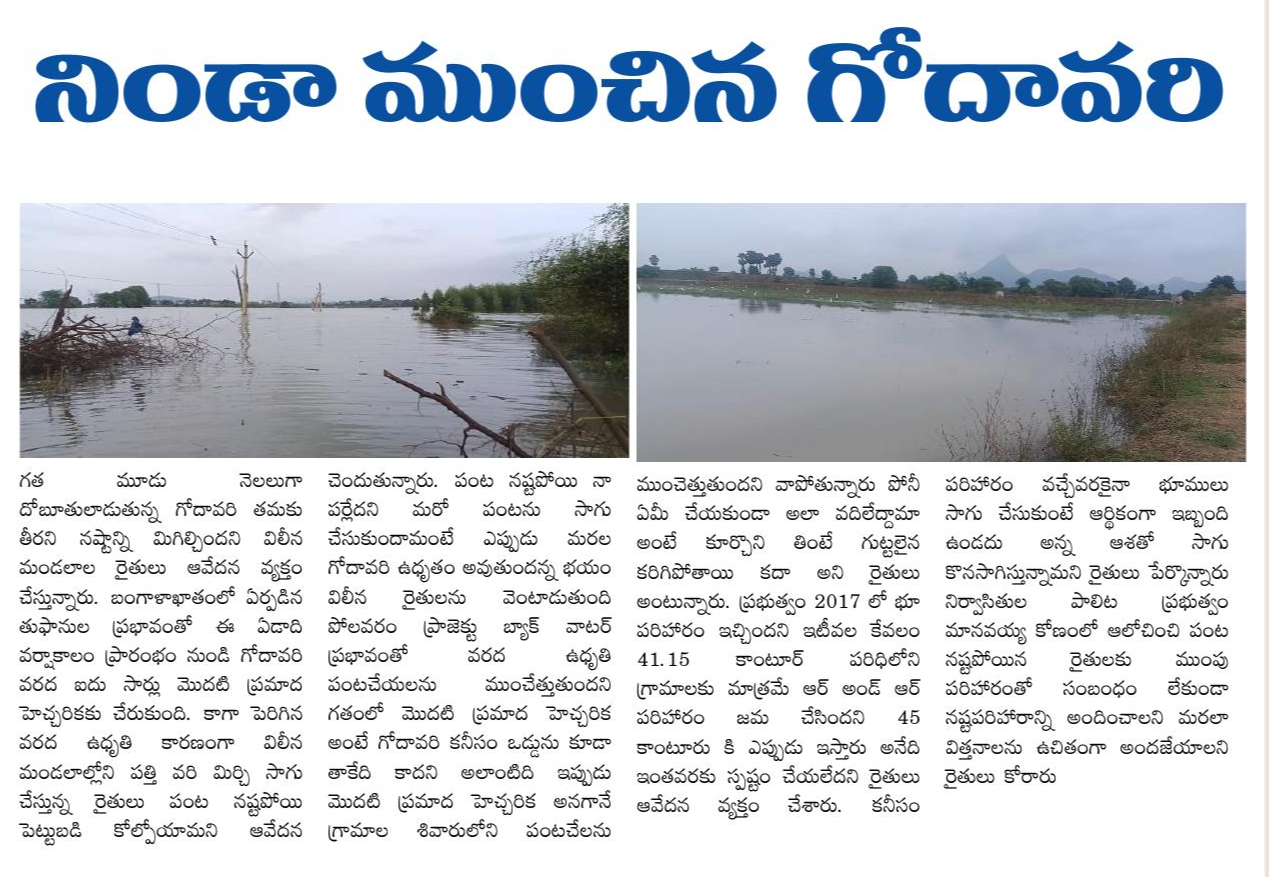 నిండా ముంచిన గోదావరి

గత మూడు నెలలుగా దోబూతులాడుతున్న గోదావరి తమకు తీరని నష్టాన్ని మిగిల్చిందని విలీన మండలాల రైతులు ఆవేదన వ్యక్తం చేస్తున్నారు. బంగాళాఖాతంలో ఏర్పడిన తుఫానుల ప్రభావంతో ఈ ఏడాది వర్షాకాలం ప్రారంభం నుండి గోదావరి వరద ఐదు సార్లు మొదటి ప్రమాద హెచ్చరికకు చేరుకుంది. కాగా పెరిగిన వరద ఉధృతి కారణంగా విలీన మండలాల్లోని పత్తి వరి మిర్చి సాగు చేస్తున్న రైతులు పంట నష్టపోయి పెట్టుబడి కోల్పోయామని ఆవేదన చెందుతున్నారు. పంట నష్టపోయి నా పర్లేదని మరో పంటను సాగు చేసుకుందామంటే ఎప్పుడు మరల గోదావరి ఉధృతం అవుతుందన్న భయం విలీన రైతులను వెంటాడుతుంది పోలవరం ప్రాజెక్టు బ్యాక్ వాటర్ ప్రభావంతో వరద ఉధృతి పంటచేయలను ముంచేత్తుతుందని గతంలో మొదటి ప్రమాద హెచ్చరిక అంటే గోదావరి కనీసం ఒడ్డును కూడా తాకేది కాదని అలాంటిది ఇప్పుడు మొదటి ప్రమాద హెచ్చరిక అనగానే గ్రామాల శివారులోని పంటచేలను ముంచెత్తుతుందని వాపోతున్నారు పోనీ ఏమీ చేయకుండా అలా వదిలేద్దామా అంటే కూర్చొని తింటే గుట్టలైన కరిగిపోతాయి కదా అని రైతులు అంటున్నారు. ప్రభుత్వం 2017 లో భూ పరిహారం ఇచ్చిందని ఇటీవల కేవలం 41.15 కాంటూర్ పరిధిలోని గ్రామాలకు మాత్రమే ఆర్ అండ్ ఆర్ పరిహారం జమ చేసిందని 45 కాంటూరు కి ఎప్పుడు ఇస్తారు అనేది ఇంతవరకు స్పష్టం చేయలేదని రైతులు ఆవేదన వ్యక్తం చేశారు. కనీసం పరిహారం వచ్చేవరకైనా భూములు సాగు చేసుకుంటే ఆర్థికంగా ఇబ్బంది ఉండదు అన్న ఆశతో సాగు కొనసాగిస్తున్నామని రైతులు పేర్కొన్నారు నిర్వాసితుల పాలిట ప్రభుత్వం మానవయ్య కోణంలో ఆలోచించి పంట నష్టపోయిన రైతులకు ముంపు పరిహారంతో సంబంధం లేకుండా నష్టపరిహారాన్ని అందించాలని మరలా విత్తనాలను ఉచితంగా అందజేయాలని రైతులు కోరారు